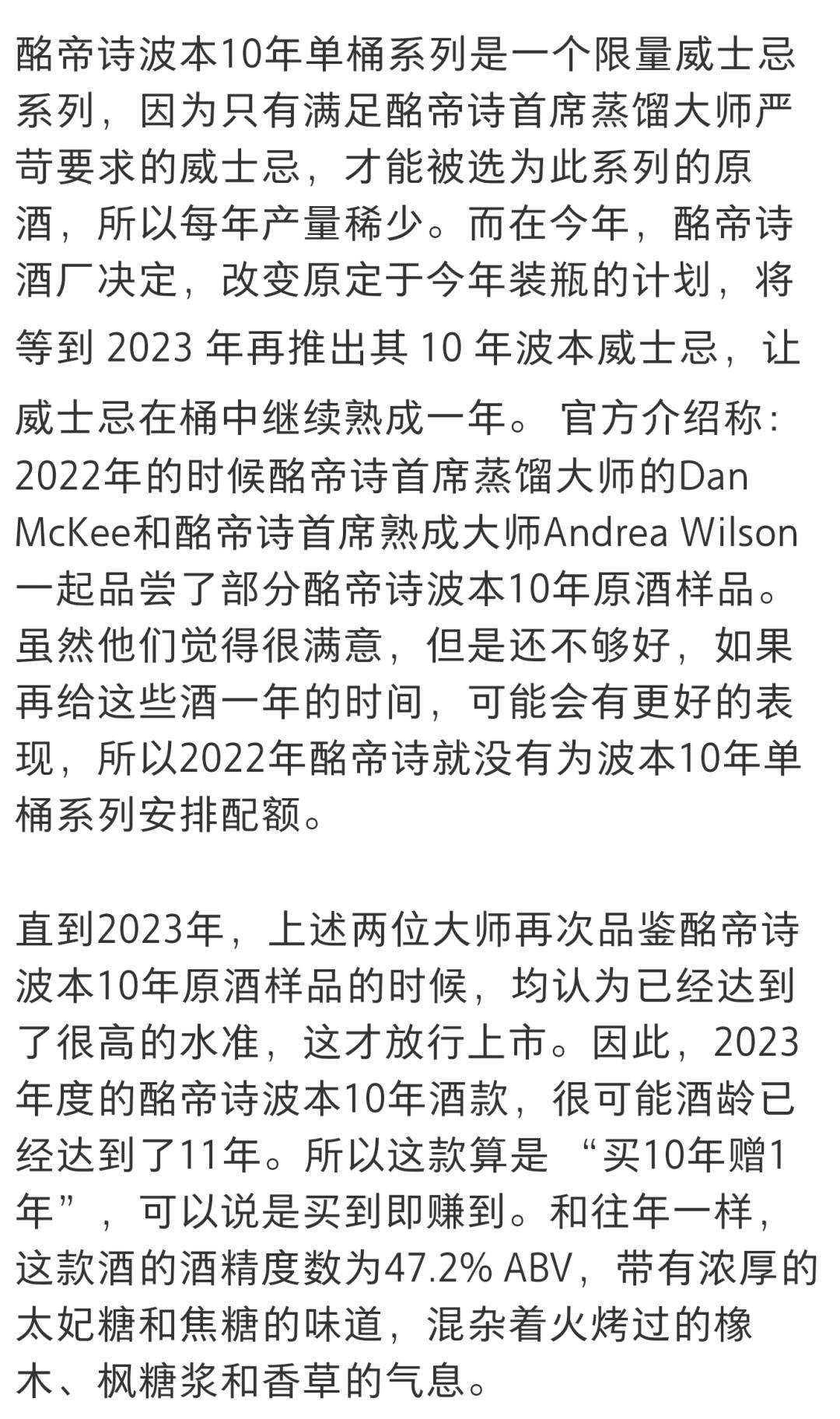 酩帝诗波本10年单桶系列是一个限量威士忌系列，因为只有满足酩帝诗首席蒸馏大师严苛要求的威士忌，才能被选为此系列的原酒，所以每年产量稀少。而在今年，酩帝诗酒厂决定，改变原定于今年装瓶的计划，将等到 2023 年再推出其 10 年波本威士忌，让威士忌在桶中继续熟成一年。 官方介绍称：2022年的时候酩帝诗首席蒸馏大师的Dan McKee和酩帝诗首席熟成大师Andrea Wilson一起品尝了部分酩帝诗波本10年原酒样品。虽然他们觉得很满意，但是还不够好，如果再给这些酒一年的时间，可能会有更好的表现，所以2022年酩帝诗就没有为波本10年单桶系列安排配额。

直到2023年，上述两位大师再次品鉴酩帝诗波本10年原酒样品的时候，均认为已经达到了很高的水准，这才放行上市。因此，2023年度的酩帝诗波本10年酒款，很可能酒龄已经达到了11年。所以这款算是 “买10年赠1年”，可以说是买到即赚到。和往年一样，这款酒的酒精度数为47.2% ABV，带有浓厚的太妃糖和焦糖的味道，混杂着火烤过的橡木、枫糖浆和香草的气息。